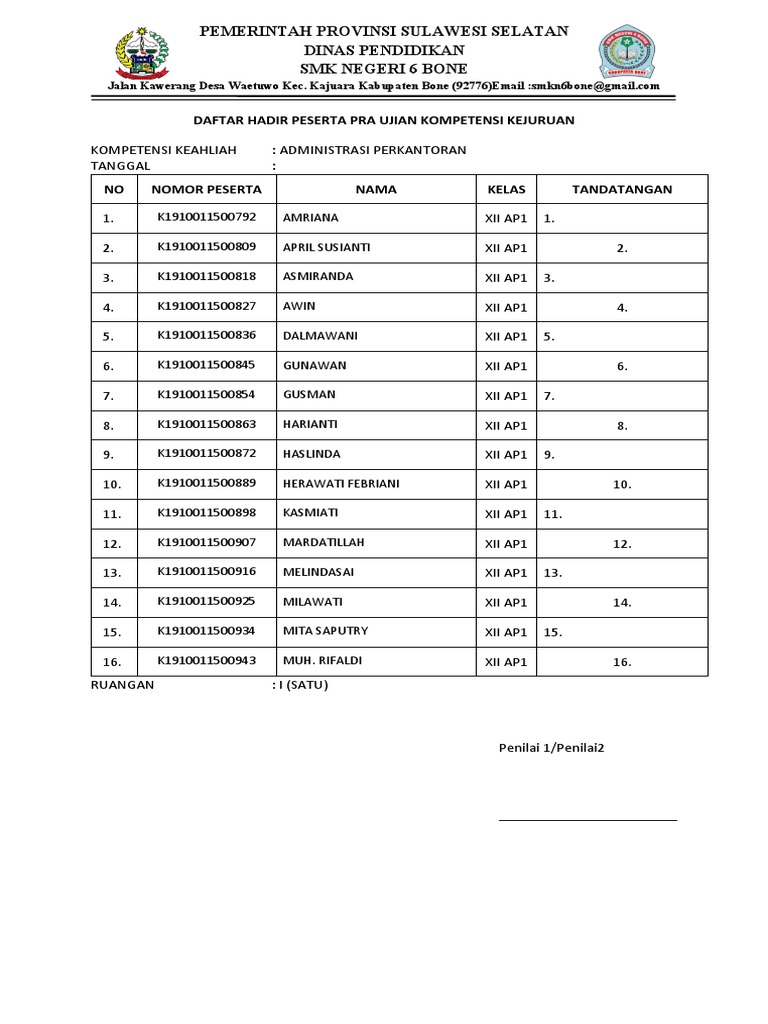 PEMERINTAH PROVINSI SULAWESI SELATAN
DINAS PENDIDIKAN
SMK NEGERI 6 BONE
Jalan Kawerang Desa Waetuwo Kec. Kajuara Kabupaten Bone (92776)Email :smkn6bone@gmail.com

DAFTAR HADIR PESERTA PRA UJIAN KOMPETENSI KEJURUAN

KOMPETENSI KEAHLIAH : ADMINISTRASI PERKANTORAN
TANGGAL :

| NO | NOMOR PESERTA | NAMA | KELAS | TANDATANGAN |
|---|---|---|---|---|
| 1. | K1910011500792 | AMRIANA | XII AP1 | 1. |
| 2. | K1910011500809 | APRIL SUSIANTI | XII AP1 | 2. |
| 3. | K1910011500818 | ASMIRANDA | XII AP1 | 3. |
| 4. | K1910011500827 | AWIN | XII AP1 | 4. |
| 5. | K1910011500836 | DALMAWANI | XII AP1 | 5. |
| 6. | K1910011500845 | GUNAWAN | XII AP1 | 6. |
| 7. | K1910011500854 | GUSMAN | XII AP1 | 7. |
| 8. | K1910011500863 | HARIANTI | XII AP1 | 8. |
| 9. | K1910011500872 | HASLINDA | XII AP1 | 9. |
| 10. | K1910011500889 | HERAWATI FEBRIANI | XII AP1 | 10. |
| 11. | K1910011500898 | KASMIATI | XII AP1 | 11. |
| 12. | K1910011500907 | MARDATILLAH | XII AP1 | 12. |
| 13. | K1910011500916 | MELINDASAI | XII AP1 | 13. |
| 14. | K1910011500925 | MILAWATI | XII AP1 | 14. |
| 15. | K1910011500934 | MITA SAPUTRY | XII AP1 | 15. |
| 16. | K1910011500943 | MUH. RIFALDI | XII AP1 | 16. |

RUANGAN : I (SATU)

Penilai 1/Penilai2